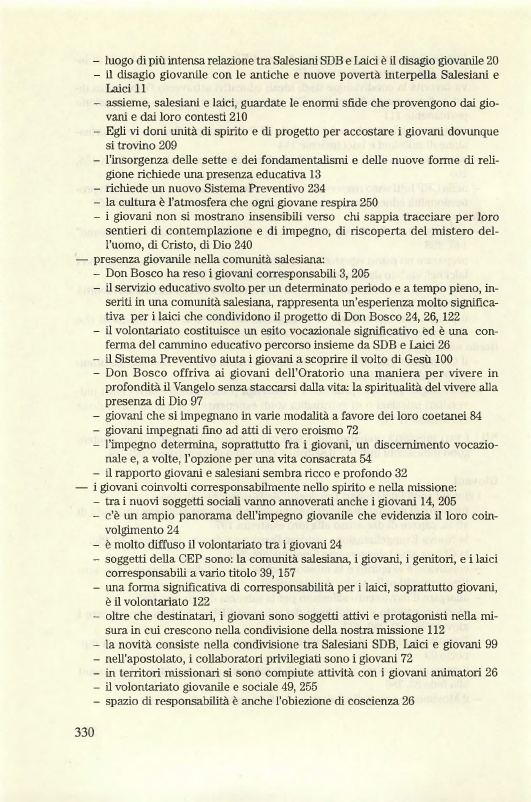 – luogo di più intensa relazione tra Salesiani SDB e Laici è il disagio giovanile 20
– il disagio giovanile con le antiche e nuove povertà interpella Salesiani e Laici 11
– assieme, salesiani e laici, guardate le enormi sfide che provengono dai giovani e dai loro contesti 210
– Egli vi doni unità di spirito e di progetto per accostare i giovani dovunque si trovino 209
– l'insorgenza delle sette e dei fondamentalismi e delle nuove forme di religione richiede una presenza educativa 13
– richiede un nuovo Sistema Preventivo 234
– la cultura è l'atmosfera che ogni giovane respira 250
– i giovani non si mostrano insensibili verso chi sappia tracciare per loro sentieri di contemplazione e di impegno, di riscoperta del mistero dell'uomo, di Cristo, di Dio 240
— presenza giovanile nella comunità salesiana:
– Don Bosco ha reso i giovani corresponsabili 3, 205
– il servizio educativo svolto per un determinato periodo e a tempo pieno, inseriti in una comunità salesiana, rappresenta un'esperienza molto significativa per i laici che condividono il progetto di Don Bosco 24, 26, 122
– il volontariato costituisce un esito vocazionale significativo ed è una conferma del cammino educativo percorso insieme da SDB e Laici 26
– il Sistema Preventivo aiuta i giovani a scoprire il volto di Gesù 100
– Don Bosco offriva ai giovani dell'Oratorio una maniera per vivere in profondità il Vangelo senza staccarsi dalla vita: la spiritualità del vivere alla presenza di Dio 97
– giovani che si impegnano in varie modalità a favore dei loro coetanei 84
– giovani impegnati fino ad atti di vero eroismo 72
– l'impegno determina, soprattutto fra i giovani, un discernimento vocazionale e, a volte, l'opzione per una vita consacrata 54
– il rapporto giovani e salesiani sembra ricco e profondo 32
— i giovani coinvolti corresponsabilmente nello spirito e nella missione:
– tra i nuovi soggetti sociali vanno annoverati anche i giovani 14, 205
– c'è un ampio panorama dell'impegno giovanile che evidenzia il loro coinvolgimento 24
– è molto diffuso il volontariato tra i giovani 24
– soggetti della CEP sono: la comunità salesiana, i giovani, i genitori, e i laici corresponsabili a vario titolo 39, 157
– una forma significativa di corresponsabilità per i laici, soprattutto giovani, è il volontariato 122
– oltre che destinatari, i giovani sono soggetti attivi e protagonisti nella misura in cui crescono nella condivisione della nostra missione 112
– la novità consiste nella condivisione tra Salesiani SDB, Laici e giovani 99
– nell'apostolato, i collaboratori privilegiati sono i giovani 72
– in territori missionari si sono compiute attività con i giovani animatori 26
– il volontariato giovanile e sociale 49, 255
– spazio di responsabilità è anche l'obiezione di coscienza 26

330